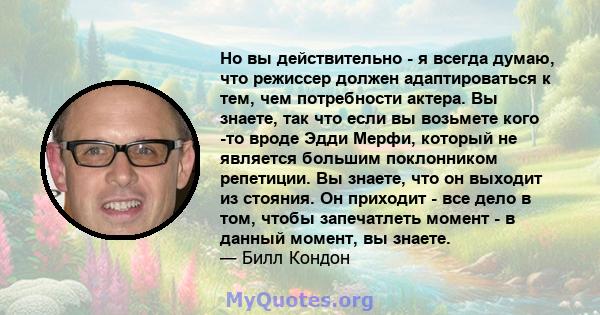 Но вы действительно - я всегда думаю, что режиссер должен адаптироваться к тем, чем потребности актера. Вы знаете, так что если вы возьмете кого -то вроде Эдди Мерфи, который не является большим поклонником репетиции. Вы знаете, что он выходит из стояния. Он приходит - все дело в том, чтобы запечатлеть момент - в данный момент, вы знаете.
— Билл Кондон

MyQuotes.org